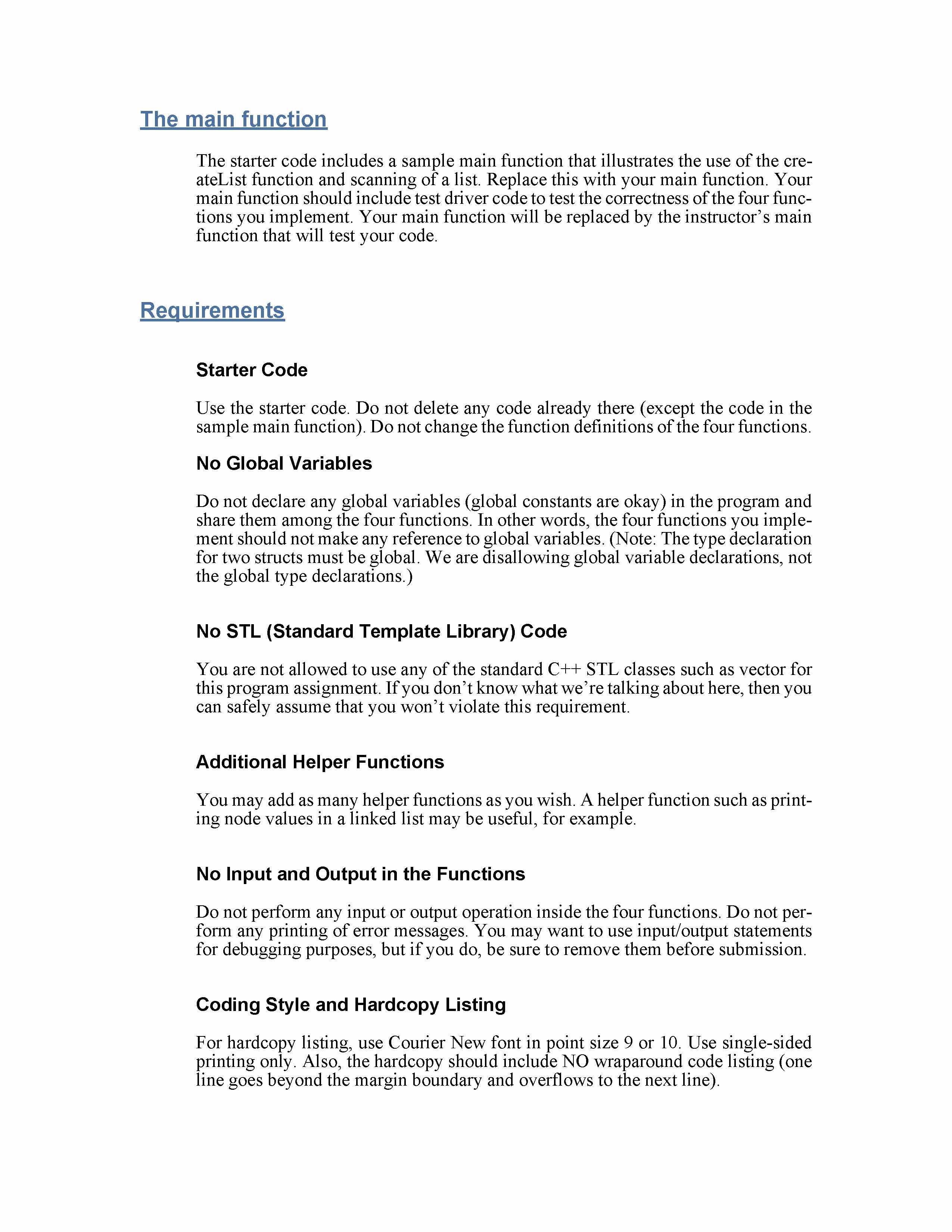 The main function

The starter code includes a sample main function that illustrates the use of the createList function and scanning of a list. Replace this with your main function. Your main function should include test driver code to test the correctness of the four functions you implement. Your main function will be replaced by the instructor's main function that will test your code.

Requirements

Starter Code

Use the starter code. Do not delete any code already there (except the code in the sample main function). Do not change the function definitions of the four functions.

No Global Variables

Do not declare any global variables (global constants are okay) in the program and share them among the four functions. In other words, the four functions you implement should not make any reference to global variables. (Note: The type declaration for two structs must be global. We are disallowing global variable declarations, not the global type declarations.)

No STL (Standard Template Library) Code

You are not allowed to use any of the standard C++ STL classes such as vector for this program assignment. If you don't know what we're talking about here, then you can safely assume that you won't violate this requirement.

Additional Helper Functions

You may add as many helper functions as you wish. A helper function such as printing node values in a linked list may be useful, for example.

No Input and Output in the Functions

Do not perform any input or output operation inside the four functions. Do not perform any printing of error messages. You may want to use input/output statements for debugging purposes, but if you do, be sure to remove them before submission.

Coding Style and Hardcopy Listing

For hardcopy listing, use Courier New font in point size 9 or 10. Use single-sided printing only. Also, the hardcopy should include NO wraparound code listing (one line goes beyond the margin boundary and overflows to the next line).